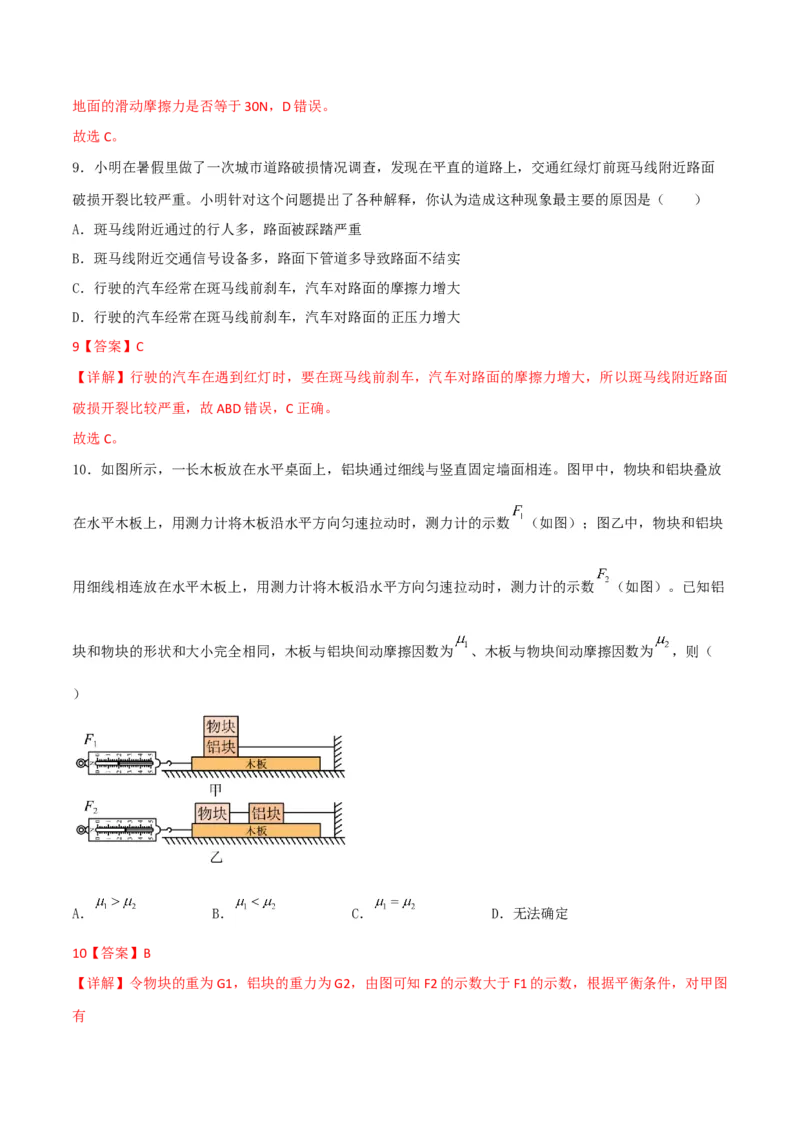 地面的滑动摩擦力是否等于 30N，D 错误。

故选 C。

9．小明在暑假里做了一次城市道路破损情况调查，发现在平直的道路上，交通红绿灯前斑马线附近路面破损开裂比较严重。小明针对这个问题提出了各种解释，你认为造成这种现象最主要的原因是（　　）

A．斑马线附近通过的行人多，路面被踩踏严重

B．斑马线附近交通信号设备多，路面下管道多导致路面不结实

C．行驶的汽车经常在斑马线前刹车，汽车对路面的摩擦力增大

D．行驶的汽车经常在斑马线前刹车，汽车对路面的正压力增大

9【答案】C

【详解】行驶的汽车在遇到红灯时，要在斑马线前刹车，汽车对路面的摩擦力增大，所以斑马线附近路面破损开裂比较严重，故 ABD 错误，C 正确。

故选 C。

10．如图所示，一长木板放在水平桌面上，铝块通过细线与竖直固定墙面相连。图甲中，物块和铝块叠放在水平木板上，用测力计将木板沿水平方向匀速拉动时，测力计的示数 $F_1$（如图）；图乙中，物块和铝块用细线相连放在水平木板上，用测力计将木板沿水平方向匀速拉动时，测力计的示数 $F_2$（如图）。已知铝块和物块的形状和大小完全相同，木板与铝块间动摩擦因数为 $\mu_1$、木板与物块间动摩擦因数为 $\mu_2$，则（　　）

$F_1$
物块
铝块
木板
甲
$F_2$
物块
铝块
木板
乙

A．$\mu_1 > \mu_2$　　B．$\mu_1 < \mu_2$　　C．$\mu_1 = \mu_2$　　D．无法确定

10【答案】B

【详解】令物块的重为 G1，铝块的重力为 G2，由图可知 F2 的示数大于 F1 的示数，根据平衡条件，对甲图有